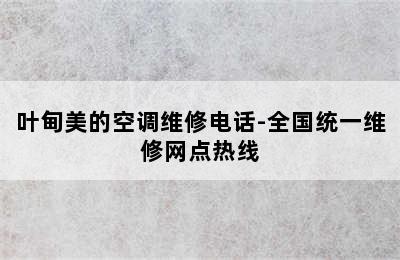 叶甸美的空调维修电话-全国统一维修网点热线